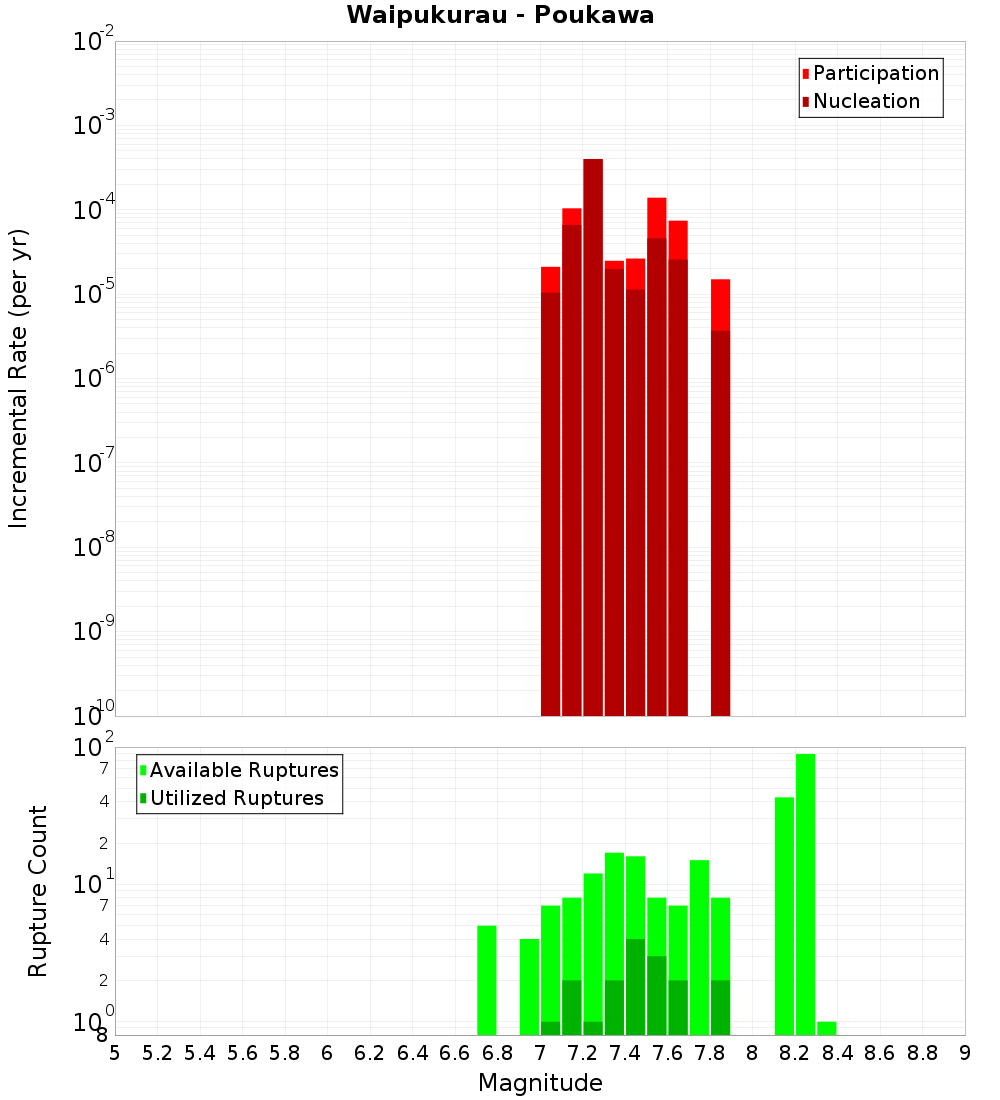 Waipukurau - Poukawa

Participation
Nucleation

Incremental Rate (per yr)

$10^{-2}$
$10^{-3}$
$10^{-4}$
$10^{-5}$
$10^{-6}$
$10^{-7}$
$10^{-8}$
$10^{-9}$
$10^{-10}$

Available Ruptures
Utilized Ruptures

Rupture Count

$10^{2}$
7
4
2
$10^{1}$
7
4
2
$10^{0}$
8

5 5.2 5.4 5.6 5.8 6 6.2 6.4 6.6 6.8 7 7.2 7.4 7.6 7.8 8 8.2 8.4 8.6 8.8 9

Magnitude